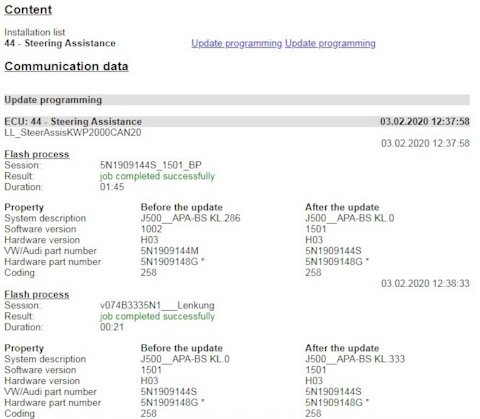 Content

Installation list
44 - Steering Assistance Update programming Update programming

Communication data

Update programming

ECU: 44 - Steering Assistance 03.02.2020 12:37:58
LL_SteerAssisKWP2000CAN20

03.02.2020 12:37:58

Flash process
Session: 5N1909144S_1501_BP
Result: job completed successfully
Duration: 01:45

| Property | Before the update | After the update |
|---|---|---|
| System description | J500__APA-BS KL.286 | J500__APA-BS KL.0 |
| Software version | 1002 | 1501 |
| Hardware version | H03 | H03 |
| VW/Audi part number | 5N1909144M | 5N1909144S |
| Hardware part number | 5N1909148G * | 5N1909148G * |
| Coding | 258 | 258 |

03.02.2020 12:38:33

Flash process
Session: v074B3335N1___Lenkung
Result: job completed successfully
Duration: 00:21

| Property | Before the update | After the update |
|---|---|---|
| System description | J500__APA-BS KL.0 | J500__APA-BS KL.333 |
| Software version | 1501 | 1501 |
| Hardware version | H03 | H03 |
| VW/Audi part number | 5N1909144S | 5N1909144S |
| Hardware part number | 5N1909148G * | 5N1909148G * |
| Coding | 258 | 258 |